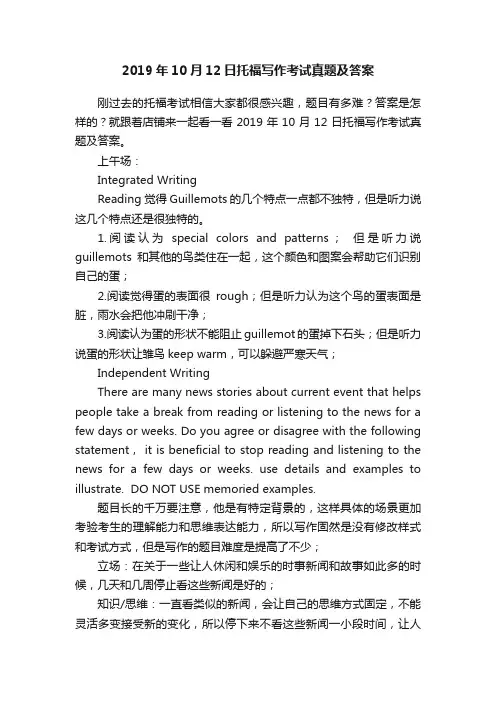 2019年10月12日托福写作考试真题及答案

刚过去的托福考试相信大家都很感兴趣，题目有多难？答案是怎样的？就跟着店铺来一起看一看 2019 年 10 月 12 日托福写作考试真题及答案。

上午场：

Integrated Writing

Reading 觉得 Guillemots 的几个特点一点都不独特，但是听力说这几个特点还是很独特的。

1.阅读认为 special colors and patterns； 但是听力说 guillemots 和其他的鸟类住在一起，这个颜色和图案会帮助它们识别自己的蛋；

2.阅读觉得蛋的表面很 rough；但是听力认为这个鸟的蛋表面是脏，雨水会把他冲刷干净；

3.阅读认为蛋的形状不能阻止 guillemot 的蛋掉下石头；但是听力说蛋的形状让雏鸟 keep warm，可以躲避严寒天气；

Independent Writing

There are many news stories about current event that helps people take a break from reading or listening to the news for a few days or weeks. Do you agree or disagree with the following statement， it is beneficial to stop reading and listening to the news for a few days or weeks. use details and examples to illustrate. DO NOT USE memoried examples.

题目长的千万要注意，他是有特定背景的，这样具体的场景更加考验考生的理解能力和思维表达能力，所以写作固然是没有修改样式和考试方式，但是写作的题目难度是提高了不少；

立场：在关于一些让人休闲和娱乐的时事新闻和故事如此多的时候，几天和几周停止看这些新闻是好的；

知识/思维：一直看类似的新闻，会让自己的思维方式固定，不能灵活多变接受新的变化，所以停下来不看这些新闻一小段时间，让人